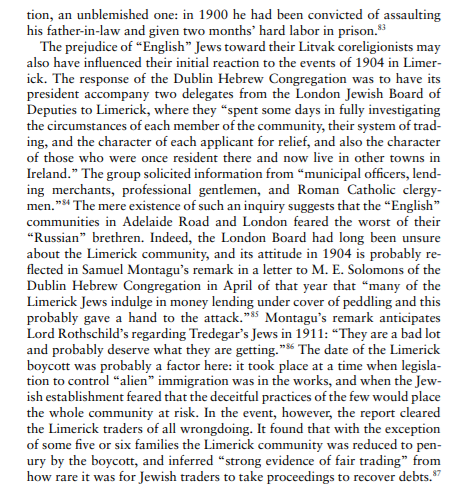 tion, an unblemished one: in 1900 he had been convicted of assaulting his father-in-law and given two months' hard labor in prison.$^{83}$

The prejudice of "English" Jews toward their Litvak coreligionists may also have influenced their initial reaction to the events of 1904 in Limerick. The response of the Dublin Hebrew Congregation was to have its president accompany two delegates from the London Jewish Board of Deputies to Limerick, where they "spent some days in fully investigating the circumstances of each member of the community, their system of trading, and the character of each applicant for relief, and also the character of those who were once resident there and now live in other towns in Ireland." The group solicited information from "municipal officers, lending merchants, professional gentlemen, and Roman Catholic clergymen."$^{84}$ The mere existence of such an inquiry suggests that the "English" communities in Adelaide Road and London feared the worst of their "Russian" brethren. Indeed, the London Board had long been unsure about the Limerick community, and its attitude in 1904 is probably reflected in Samuel Montagu's remark in a letter to M. E. Solomons of the Dublin Hebrew Congregation in April of that year that "many of the Limerick Jews indulge in money lending under cover of peddling and this probably gave a hand to the attack."$^{85}$ Montagu's remark anticipates Lord Rothschild's regarding Tredegar's Jews in 1911: "They are a bad lot and probably deserve what they are getting."$^{86}$ The date of the Limerick boycott was probably a factor here: it took place at a time when legislation to control "alien" immigration was in the works, and when the Jewish establishment feared that the deceitful practices of the few would place the whole community at risk. In the event, however, the report cleared the Limerick traders of all wrongdoing. It found that with the exception of some five or six families the Limerick community was reduced to penury by the boycott, and inferred "strong evidence of fair trading" from how rare it was for Jewish traders to take proceedings to recover debts.$^{87}$